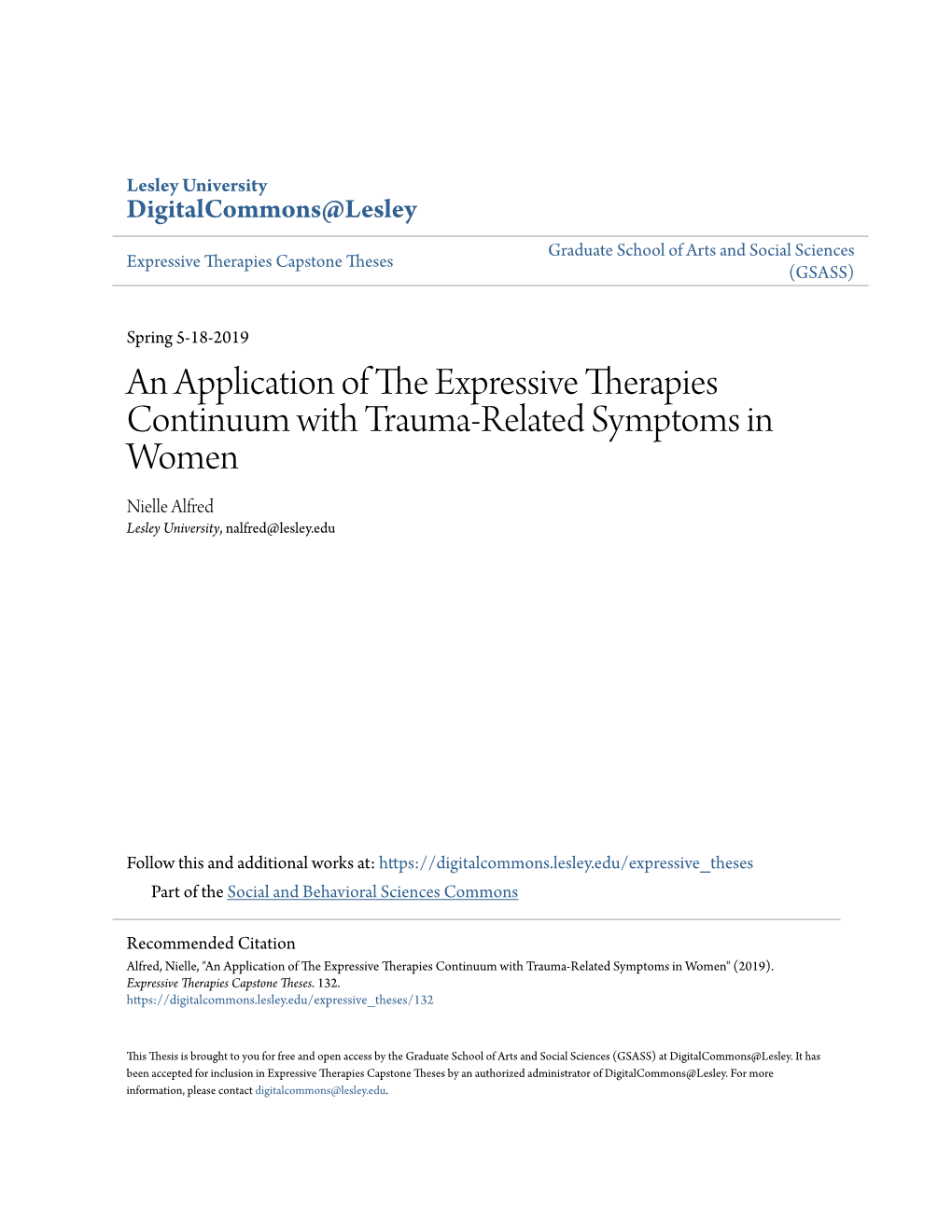 Lesley University
DigitalCommons@Lesley

Expressive Therapies Capstone Theses

Graduate School of Arts and Social Sciences (GSASS)

Spring 5-18-2019

An Application of The Expressive Therapies Continuum with Trauma-Related Symptoms in Women

Nielle Alfred
Lesley University, nalfred@lesley.edu

Follow this and additional works at: https://digitalcommons.lesley.edu/expressive_theses
Part of the Social and Behavioral Sciences Commons

Recommended Citation
Alfred, Nielle, "An Application of The Expressive Therapies Continuum with Trauma-Related Symptoms in Women" (2019). Expressive Therapies Capstone Theses. 132.
https://digitalcommons.lesley.edu/expressive_theses/132

This Thesis is brought to you for free and open access by the Graduate School of Arts and Social Sciences (GSASS) at DigitalCommons@Lesley. It has been accepted for inclusion in Expressive Therapies Capstone Theses by an authorized administrator of DigitalCommons@Lesley. For more information, please contact digitalcommons@lesley.edu.